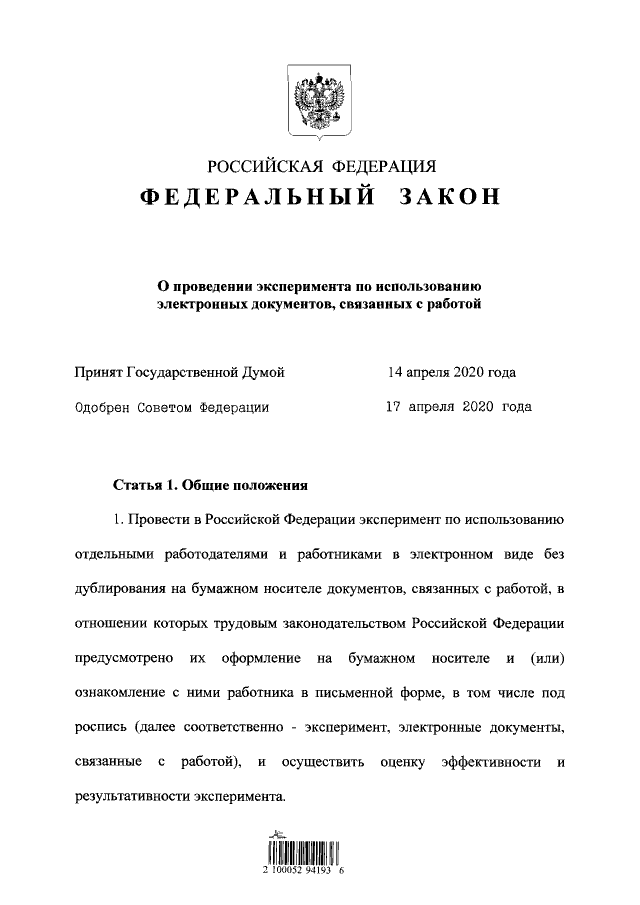 РОССИЙСКАЯ ФЕДЕРАЦИЯ

ФЕДЕРАЛЬНЫЙ ЗАКОН

О проведении эксперимента по использованию электронных документов, связанных с работой

Принят Государственной Думой 14 апреля 2020 года

Одобрен Советом Федерации 17 апреля 2020 года

Статья 1. Общие положения

1. Провести в Российской Федерации эксперимент по использованию отдельными работодателями и работниками в электронном виде без дублирования на бумажном носителе документов, связанных с работой, в отношении которых трудовым законодательством Российской Федерации предусмотрено их оформление на бумажном носителе и (или) ознакомление с ними работника в письменной форме, в том числе под роспись (далее соответственно - эксперимент, электронные документы, связанные с работой), и осуществить оценку эффективности и результативности эксперимента.

2 100052 94193 6